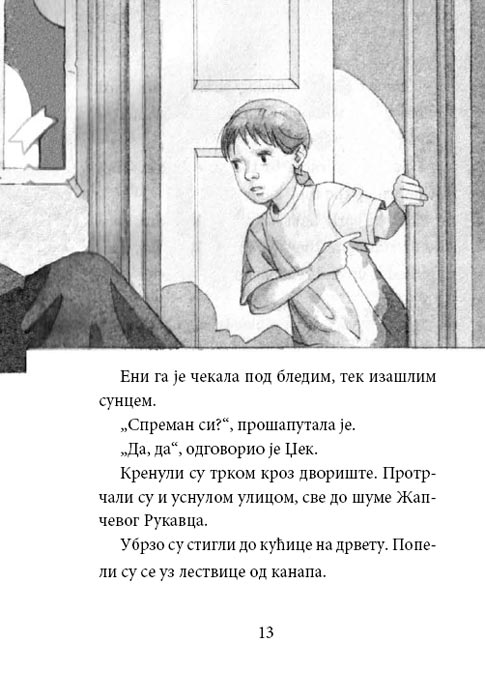 Ени га је чекала под бледим, тек изашлим сунцем.

„Спреман си?“, прошапутала је.

„Да, да“, одговорио је Џек.

Кренули су трком кроз двориште. Протрчали су и уснулом улицом, све до шуме Жапчевог Рукавца.

Убрзо су стигли до кућице на дрвету. Попели су се уз лествице од канапа.

13